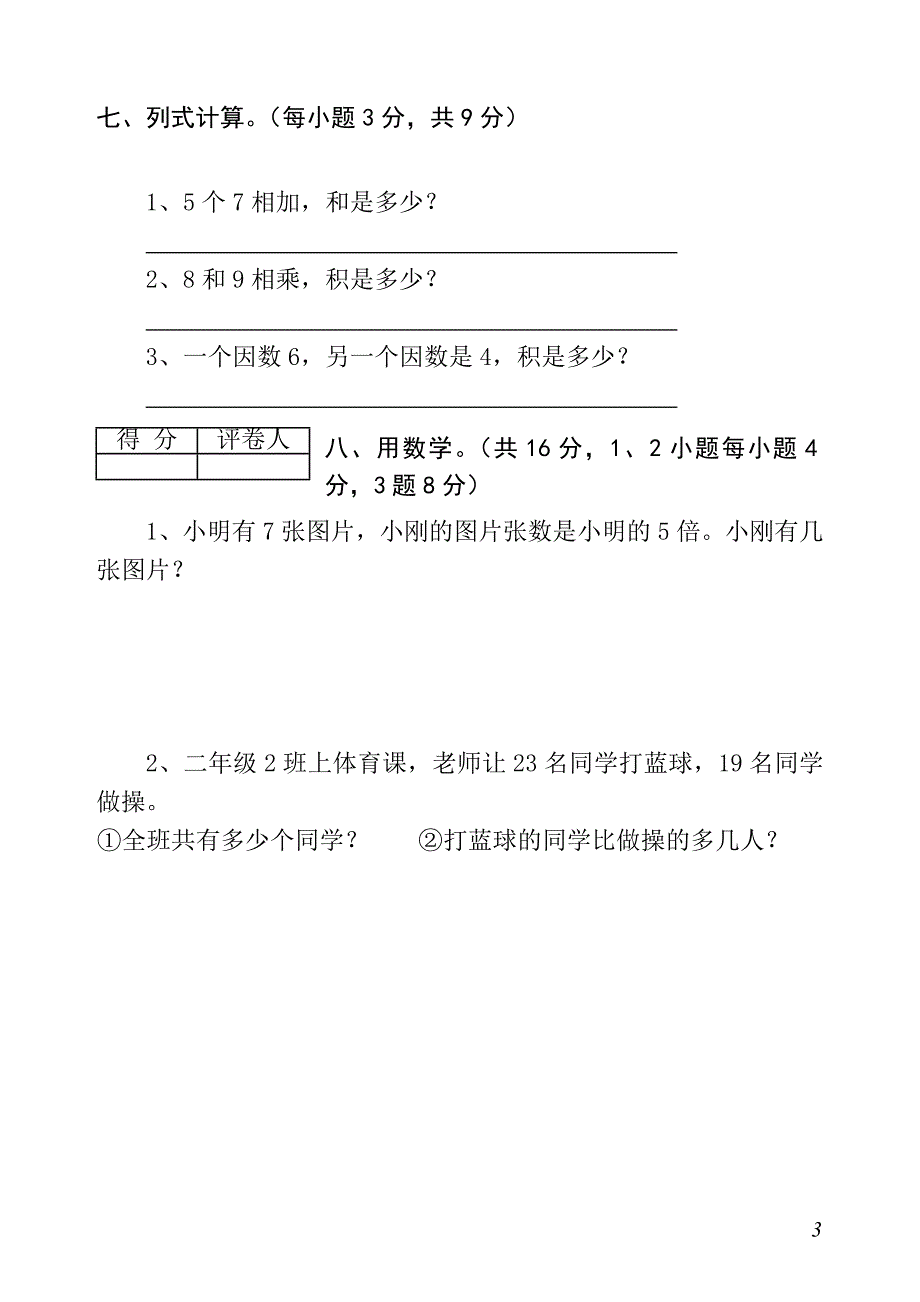 七、列式计算。（每小题 3 分，共 9 分）

1、5 个 7 相加，和是多少？

2、8 和 9 相乘，积是多少？

3、一个因数 6，另一个因数是 4，积是多少？

| 得 分 | 评卷人 |
|---|---|
| | |

八、用数学。（共 16 分，1、2 小题每小题 4 分，3 题 8 分）

1、小明有 7 张图片，小刚的图片张数是小明的 5 倍。小刚有几张图片？

2、二年级 2 班上体育课，老师让 23 名同学打蓝球，19 名同学做操。

①全班共有多少个同学？　②打蓝球的同学比做操的多几人？

3